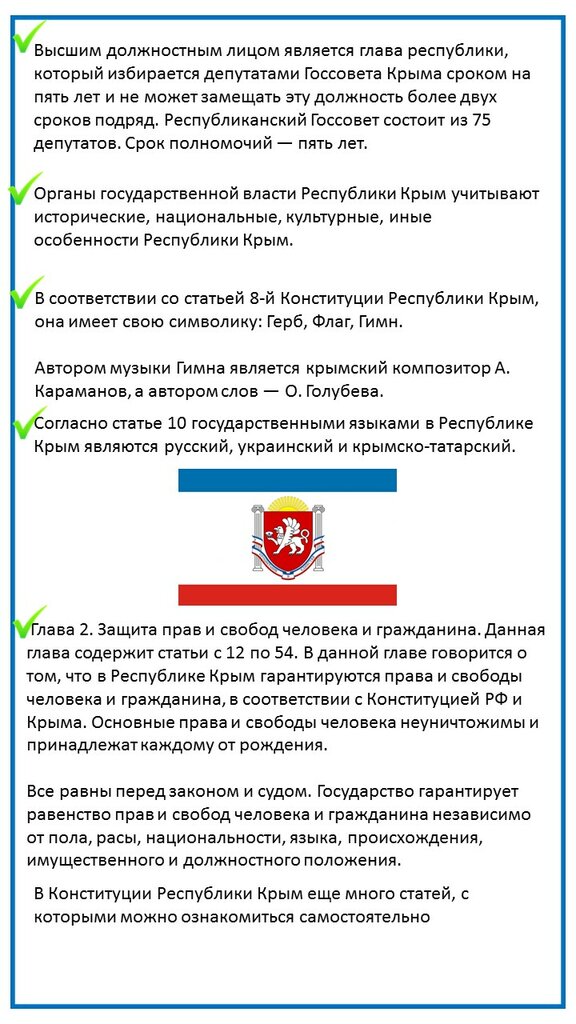 Высшим должностным лицом является глава республики, который избирается депутатами Госсовета Крыма сроком на пять лет и не может замещать эту должность более двух сроков подряд. Республиканский Госсовет состоит из 75 депутатов. Срок полномочий — пять лет.

Органы государственной власти Республики Крым учитывают исторические, национальные, культурные, иные особенности Республики Крым.

В соответствии со статьей 8-й Конституции Республики Крым, она имеет свою символику: Герб, Флаг, Гимн.

Автором музыки Гимна является крымский композитор А. Караманов, а автором слов — О. Голубева.

Согласно статье 10 государственными языками в Республике Крым являются русский, украинский и крымско-татарский.

Глава 2. Защита прав и свобод человека и гражданина. Данная глава содержит статьи с 12 по 54. В данной главе говорится о том, что в Республике Крым гарантируются права и свободы человека и гражданина, в соответствии с Конституцией РФ и Крыма. Основные права и свободы человека неуничтожимы и принадлежат каждому от рождения.

Все равны перед законом и судом. Государство гарантирует равенство прав и свобод человека и гражданина независимо от пола, расы, национальности, языка, происхождения, имущественного и должностного положения.

В Конституции Республики Крым еще много статей, с которыми можно ознакомиться самостоятельно